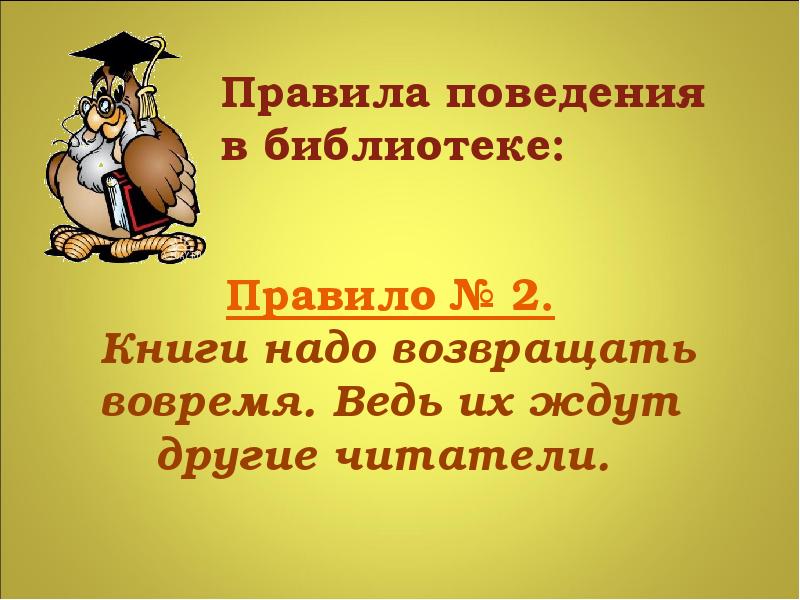 Правила поведения в библиотеке:

Правило № 2.
Книги надо возвращать вовремя. Ведь их ждут другие читатели.